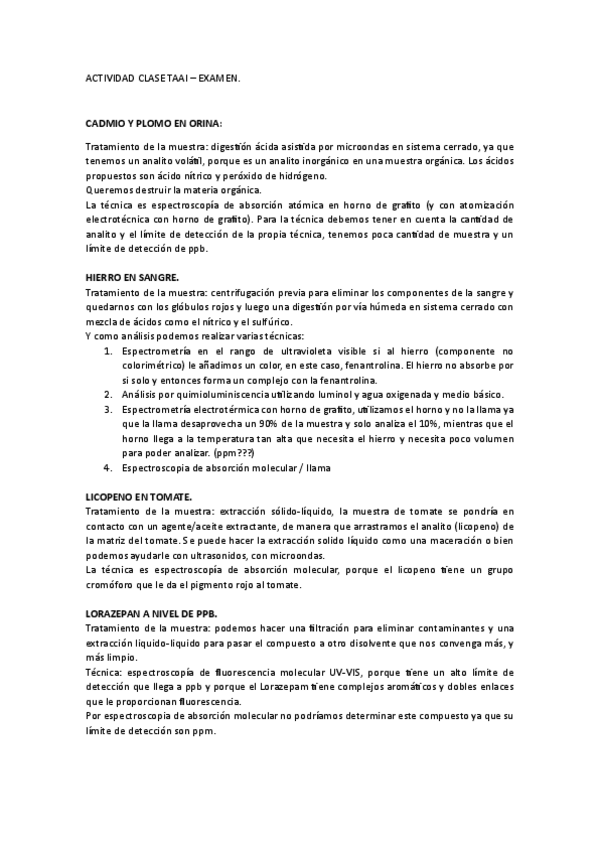 ACTIVIDAD CLASE TAAI – EXAMEN.

CADMIO Y PLOMO EN ORINA:

Tratamiento de la muestra: digestión ácida asistida por microondas en sistema cerrado, ya que tenemos un analito volátil, porque es un analito inorgánico en una muestra orgánica. Los ácidos propuestos son ácido nítrico y peróxido de hidrógeno.
Queremos destruir la materia orgánica.
La técnica es espectroscopía de absorción atómica en horno de grafito (y con atomización electrotécnica con horno de grafito). Para la técnica debemos tener en cuenta la cantidad de analito y el límite de detección de la propia técnica, tenemos poca cantidad de muestra y un límite de detección de ppb.

HIERRO EN SANGRE.
Tratamiento de la muestra: centrifugación previa para eliminar los componentes de la sangre y quedarnos con los glóbulos rojos y luego una digestión por vía húmeda en sistema cerrado con mezcla de ácidos como el nítrico y el sulfúrico.
Y como análisis podemos realizar varias técnicas:
1. Espectrometría en el rango de ultravioleta visible si al hierro (componente no colorimétrico) le añadimos un color, en este caso, fenantrolina. El hierro no absorbe por si solo y entonces forma un complejo con la fenantrolina.
2. Análisis por quimioluminiscencia utilizando luminol y agua oxigenada y medio básico.
3. Espectrometría electrotérmica con horno de grafito, utilizamos el horno y no la llama ya que la llama desaprovecha un 90% de la muestra y solo analiza el 10%, mientras que el horno llega a la temperatura tan alta que necesita el hierro y necesita poco volumen para poder analizar. (ppm???)
4. Espectroscopia de absorción molecular / llama

LICOPENO EN TOMATE.
Tratamiento de la muestra: extracción sólido-líquido, la muestra de tomate se pondría en contacto con un agente/aceite extractante, de manera que arrastramos el analito (licopeno) de la matriz del tomate. Se puede hacer la extracción solido líquido como una maceración o bien podemos ayudarle con ultrasonidos, con microondas.
La técnica es espectroscopía de absorción molecular, porque el licopeno tiene un grupo cromóforo que le da el pigmento rojo al tomate.

LORAZEPAN A NIVEL DE PPB.
Tratamiento de la muestra: podemos hacer una filtración para eliminar contaminantes y una extracción liquido-liquido para pasar el compuesto a otro disolvente que nos convenga más, y más limpio.
Técnica: espectroscopía de fluorescencia molecular UV-VIS, porque tiene un alto límite de detección que llega a ppb y porque el Lorazepam tiene complejos aromáticos y dobles enlaces que le proporcionan fluorescencia.
Por espectroscopia de absorción molecular no podríamos determinar este compuesto ya que su límite de detección son ppm.